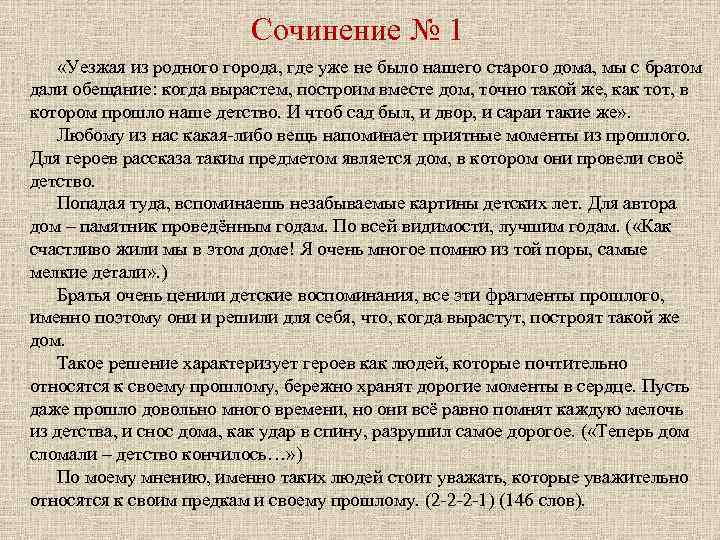 Сочинение № 1

«Уезжая из родного города, где уже не было нашего старого дома, мы с братом дали обещание: когда вырастем, построим вместе дом, точно такой же, как тот, в котором прошло наше детство. И чтоб сад был, и двор, и сараи такие же».

Любому из нас какая-либо вещь напоминает приятные моменты из прошлого. Для героев рассказа таким предметом является дом, в котором они провели своё детство.

Попадая туда, вспоминаешь незабываемые картины детских лет. Для автора дом – памятник проведённым годам. По всей видимости, лучшим годам. («Как счастливо жили мы в этом доме! Я очень многое помню из той поры, самые мелкие детали».)

Братья очень ценили детские воспоминания, все эти фрагменты прошлого, именно поэтому они и решили для себя, что, когда вырастут, построят такой же дом.

Такое решение характеризует героев как людей, которые почтительно относятся к своему прошлому, бережно хранят дорогие моменты в сердце. Пусть даже прошло довольно много времени, но они всё равно помнят каждую мелочь из детства, и снос дома, как удар в спину, разрушил самое дорогое. («Теперь дом сломали – детство кончилось…»)

По моему мнению, именно таких людей стоит уважать, которые уважительно относятся к своим предкам и своему прошлому. (2-2-2-1) (146 слов).